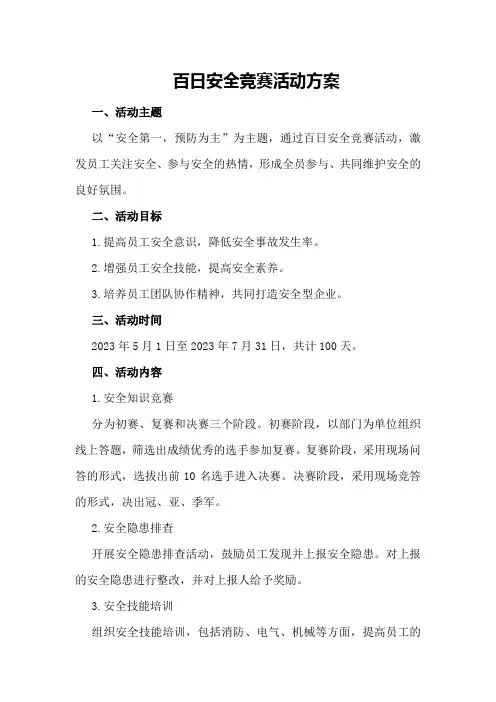 百日安全竞赛活动方案

一、活动主题

以“安全第一，预防为主”为主题，通过百日安全竞赛活动，激发员工关注安全、参与安全的热情，形成全员参与、共同维护安全的良好氛围。

二、活动目标

1.提高员工安全意识，降低安全事故发生率。

2.增强员工安全技能，提高安全素养。

3.培养员工团队协作精神，共同打造安全型企业。

三、活动时间

2023年5月1日至2023年7月31日，共计100天。

四、活动内容

1.安全知识竞赛

分为初赛、复赛和决赛三个阶段。初赛阶段，以部门为单位组织线上答题，筛选出成绩优秀的选手参加复赛。复赛阶段，采用现场问答的形式，选拔出前10名选手进入决赛。决赛阶段，采用现场竞答的形式，决出冠、亚、季军。

2.安全隐患排查

开展安全隐患排查活动，鼓励员工发现并上报安全隐患。对上报的安全隐患进行整改，并对上报人给予奖励。

3.安全技能培训

组织安全技能培训，包括消防、电气、机械等方面，提高员工的